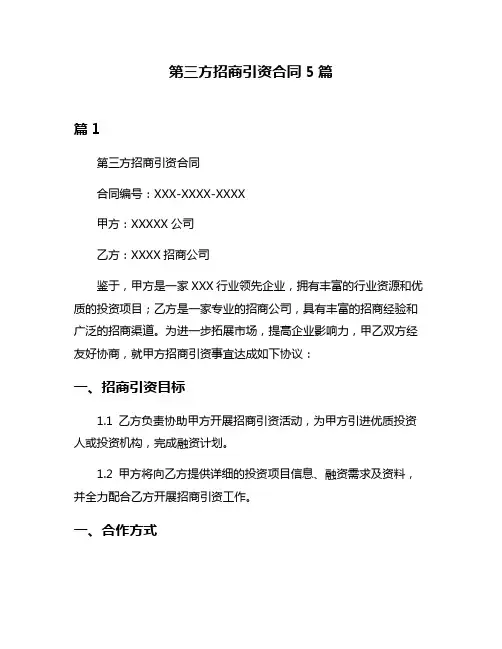 第三方招商引资合同 5 篇

篇 1

第三方招商引资合同

合同编号：XXX-XXXX-XXXX

甲方：XXXXX 公司

乙方：XXXX 招商公司

鉴于，甲方是一家 XXX 行业领先企业，拥有丰富的行业资源和优质的投资项目；乙方是一家专业的招商公司，具有丰富的招商经验和广泛的招商渠道。为进一步拓展市场，提高企业影响力，甲乙双方经友好协商，就甲方招商引资事宜达成如下协议：

一、招商引资目标

1.1 乙方负责协助甲方开展招商引资活动，为甲方引进优质投资人或投资机构，完成融资计划。

1.2 甲方将向乙方提供详细的投资项目信息、融资需求及资料，并全力配合乙方开展招商引资工作。

一、合作方式